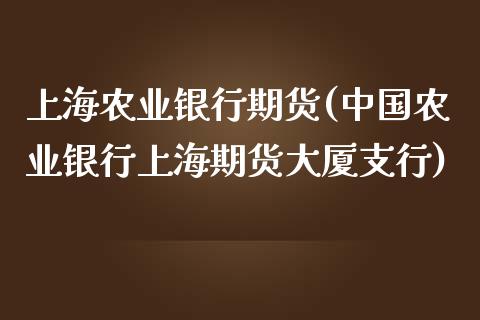 上海农业银行期货(中国农业银行上海期货大厦支行)